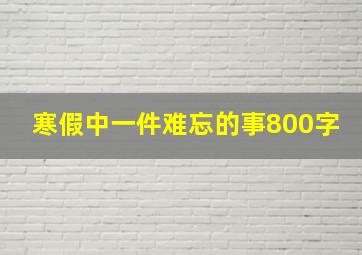 寒假中一件难忘的事800字